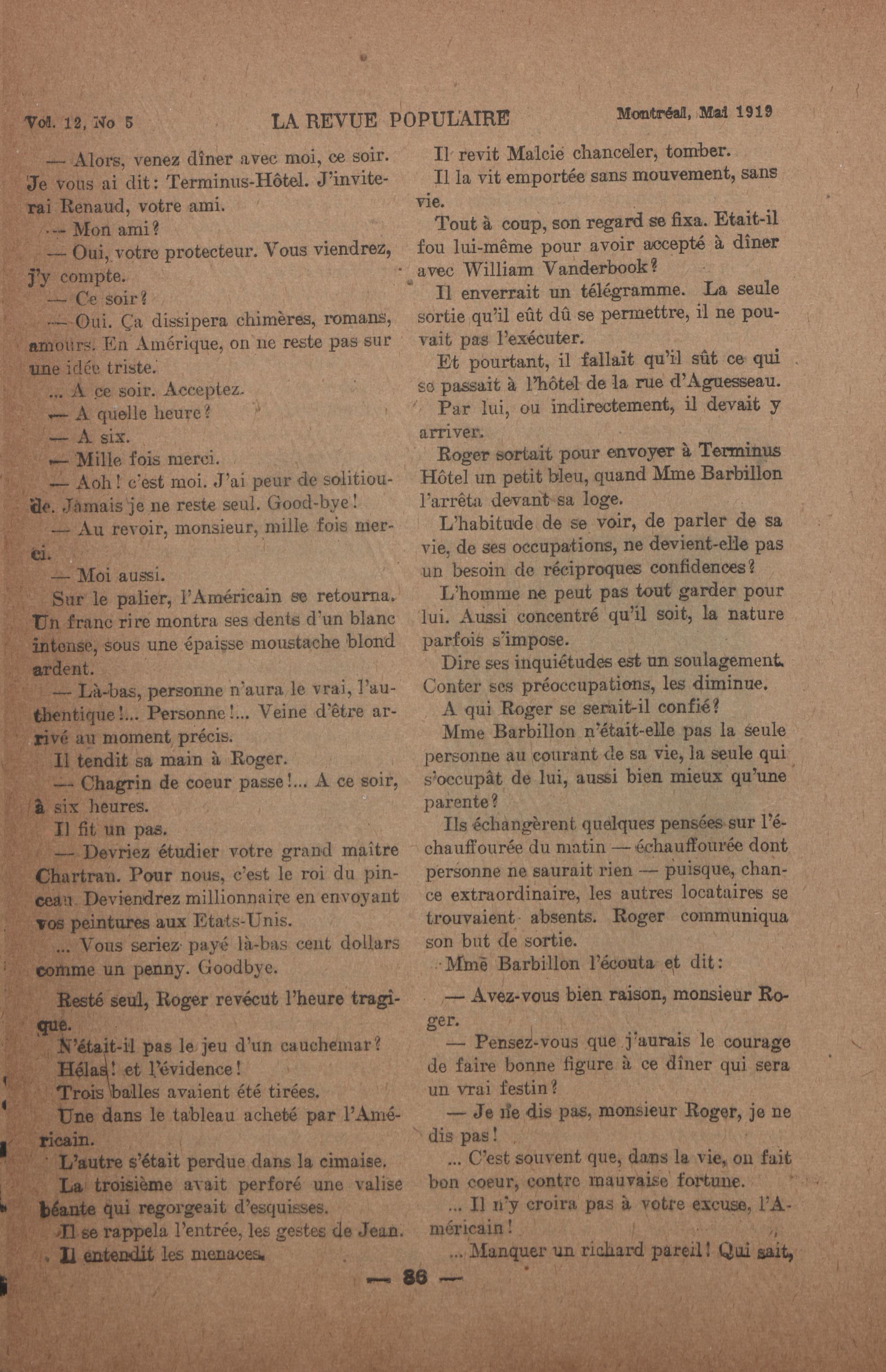 Vol. 12, No 5 LA REVUE POPULAIRE Montréal, Mai 1919

— Alors, venez dîner avec moi, ce soir. Je vous ai dit: Terminus-Hôtel. J'inviterai Renaud, votre ami.

— Mon ami?

— Oui, votre protecteur. Vous viendrez, j'y compte.

— Ce soir?

— Oui. Ça dissipera chimères, romans, amours. En Amérique, on ne reste pas sur une idée triste.

... A ce soir. Acceptez.

— A quelle heure?

— A six.

— Mille fois merci.

— Aoh! c'est moi. J'ai peur de solitioude. Jamais je ne reste seul. Good-bye!

— Au revoir, monsieur, mille fois merci.

— Moi aussi.

Sur le palier, l'Américain se retourna. Un franc rire montra ses dents d'un blanc intense, sous une épaisse moustache blond ardent.

— Là-bas, personne n'aura le vrai, l'authentique!... Personne!... Veine d'être arrivé au moment précis.

Il tendit sa main à Roger.

— Chagrin de coeur passe!... A ce soir, à six heures.

Il fit un pas.

— Devriez étudier votre grand maître Chartran. Pour nous, c'est le roi du pinceau. Deviendrez millionnaire en envoyant vos peintures aux Etats-Unis.

... Vous seriez payé là-bas cent dollars comme un penny. Goodbye.

Resté seul, Roger revécut l'heure tragique.

N'était-il pas le jeu d'un cauchemar?

Hélas! et l'évidence!

Trois balles avaient été tirées.

Une dans le tableau acheté par l'Américain.

L'autre s'était perdue dans la cimaise.

La troisième avait perforé une valise béante qui regorgeait d'esquisses.

Il se rappela l'entrée, les gestes de Jean.

Il entendit les menaces.

Il revit Malcie chanceler, tomber.

Il la vit emportée sans mouvement, sans vie.

Tout à coup, son regard se fixa. Etait-il fou lui-même pour avoir accepté à dîner avec William Vanderbook?

Il enverrait un télégramme. La seule sortie qu'il eût dû se permettre, il ne pouvait pas l'exécuter.

Et pourtant, il fallait qu'il sût ce qui se passait à l'hôtel de la rue d'Aguesseau.

Par lui, ou indirectement, il devait y arriver.

Roger sortait pour envoyer à Terminus Hôtel un petit bleu, quand Mme Barbillon l'arrêta devant sa loge.

L'habitude de se voir, de parler de sa vie, de ses occupations, ne devient-elle pas un besoin de réciproques confidences?

L'homme ne peut pas tout garder pour lui. Aussi concentré qu'il soit, la nature parfois s'impose.

Dire ses inquiétudes est un soulagement. Conter ses préoccupations, les diminue.

A qui Roger se serait-il confié?

Mme Barbillon n'était-elle pas la seule personne au courant de sa vie, la seule qui s'occupât de lui, aussi bien mieux qu'une parente?

Ils échangèrent quelques pensées sur l'échauffourée du matin — échauffourée dont personne ne saurait rien — puisque, chance extraordinaire, les autres locataires se trouvaient absents. Roger communiqua son but de sortie.

Mme Barbillon l'écouta et dit:

— Avez-vous bien raison, monsieur Roger.

— Pensez-vous que j'aurais le courage de faire bonne figure à ce dîner qui sera un vrai festin?

— Je ne dis pas, monsieur Roger, je ne dis pas!

... C'est souvent que, dans la vie, on fait bon coeur, contre mauvaise fortune.

... Il n'y croira pas à votre excuse, l'Américain!

... Manquer un richard pareil! Qui sait,

— 86 —